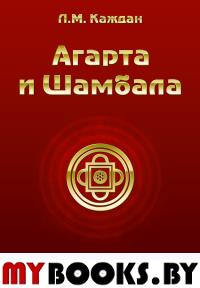 Л.М. Каждан

Агарта и Шамбала

MYBOOKS.BY